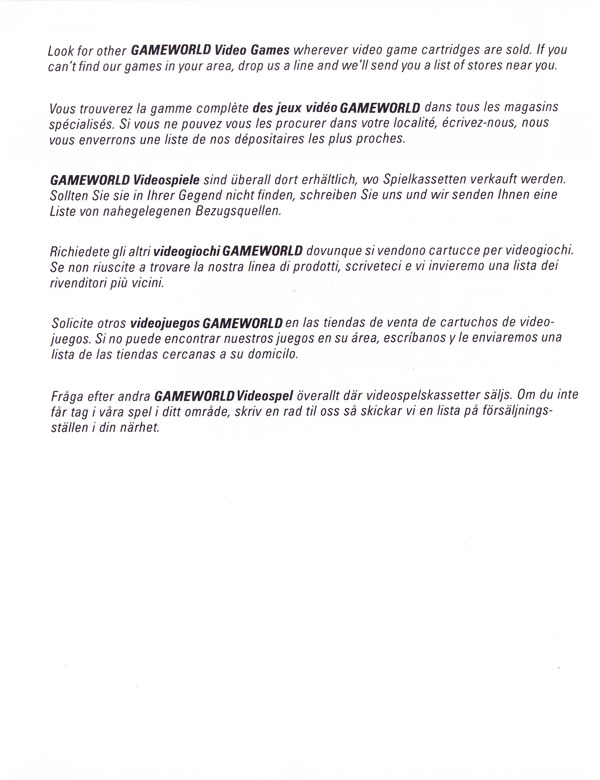 Look for other GAMEWORLD Video Games wherever video game cartridges are sold. If you can't find our games in your area, drop us a line and we'll send you a list of stores near you.

Vous trouverez la gamme complète des jeux vidéo GAMEWORLD dans tous les magasins spécialisés. Si vous ne pouvez vous les procurer dans votre localité, écrivez-nous, nous vous enverrons une liste de nos dépositaires les plus proches.

GAMEWORLD Videospiele sind überall dort erhältlich, wo Spielkassetten verkauft werden. Sollten Sie sie in Ihrer Gegend nicht finden, schreiben Sie uns und wir senden Ihnen eine Liste von nahegelegenen Bezugsquellen.

Richiedete gli altri videogiochi GAMEWORLD dovunque si vendono cartucce per videogiochi. Se non riuscite a trovare la nostra linea di prodotti, scriveteci e vi invieremo una lista dei rivenditori più vicini.

Solicite otros videojuegos GAMEWORLD en las tiendas de venta de cartuchos de videojuegos. Si no puede encontrar nuestros juegos en su área, escríbanos y le enviaremos una lista de las tiendas cercanas a su domicilo.

Fråga efter andra GAMEWORLD Videospel överallt där videospelskassetter säljs. Om du inte får tag i våra spel i ditt område, skriv en rad til oss så skickar vi en lista på försäljningsställen i din närhet.